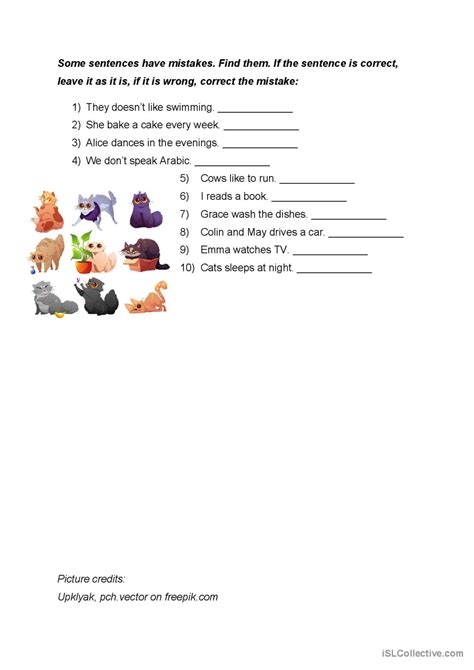 Some sentences have mistakes. Find them. If the sentence is correct, leave it as it is, if it is wrong, correct the mistake:

1) They doesn't like swimming. ____________
2) She bake a cake every week. ____________
3) Alice dances in the evenings. ____________
4) We don't speak Arabic. ____________
5) Cows like to run. ____________
6) I reads a book. ____________
7) Grace wash the dishes. ____________
8) Colin and May drives a car. ____________
9) Emma watches TV. ____________
10) Cats sleeps at night. ____________

Picture credits:
Upklyak, pch.vector on freepik.com

iSLCollective.com